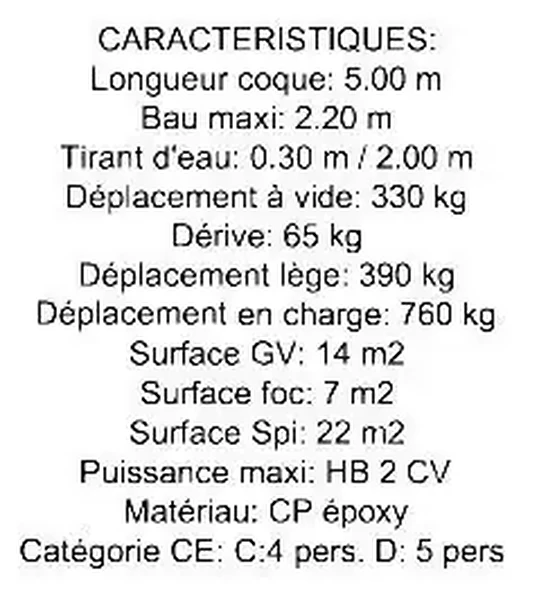 CARACTERISTIQUES:
Longueur coque: 5.00 m
Bau maxi: 2.20 m
Tirant d'eau: 0.30 m / 2.00 m
Déplacement à vide: 330 kg
Dérive: 65 kg
Déplacement lège: 390 kg
Déplacement en charge: 760 kg
Surface GV: 14 m2
Surface foc: 7 m2
Surface Spi: 22 m2
Puissance maxi: HB 2 CV
Matériau: CP époxy
Catégorie CE: C:4 pers. D: 5 pers